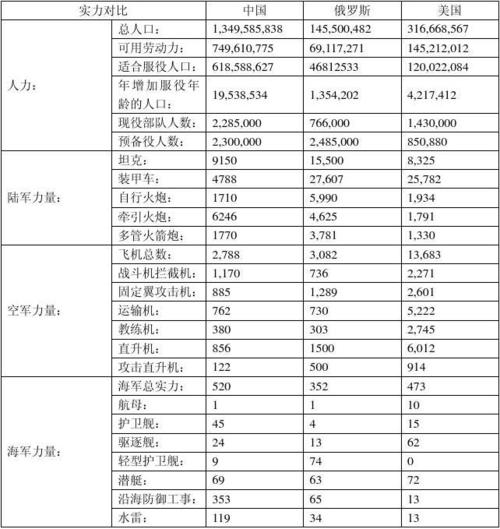 | 实力对比 | | 中国 | 俄罗斯 | 美国 |
|---|---|---|---|---|
| 人力： | 总人口： | 1,349,585,838 | 145,500,482 | 316,668,567 |
| | 可用劳动力： | 749,610,775 | 69,117,271 | 145,212,012 |
| | 适合服役人口： | 618,588,627 | 46812533 | 120,022,084 |
| | 年增加服役年龄的人口： | 19,538,534 | 1,354,202 | 4,217,412 |
| | 现役部队人数： | 2,285,000 | 766,000 | 1,430,000 |
| | 预备役人数： | 2,300,000 | 2,485,000 | 850,880 |
| 陆军力量： | 坦克： | 9150 | 15,500 | 8,325 |
| | 装甲车： | 4788 | 27,607 | 25,782 |
| | 自行火炮： | 1710 | 5,990 | 1,934 |
| | 牵引火炮： | 6246 | 4,625 | 1,791 |
| | 多管火箭炮： | 1770 | 3,781 | 1,330 |
| 空军力量： | 飞机总数： | 2,788 | 3,082 | 13,683 |
| | 战斗机拦截机： | 1,170 | 736 | 2,271 |
| | 固定翼攻击机： | 885 | 1,289 | 2,601 |
| | 运输机： | 762 | 730 | 5,222 |
| | 教练机： | 380 | 303 | 2,745 |
| | 直升机： | 856 | 1500 | 6,012 |
| | 攻击直升机： | 122 | 500 | 914 |
| 海军力量： | 海军总实力： | 520 | 352 | 473 |
| | 航母： | 1 | 1 | 10 |
| | 护卫舰： | 45 | 4 | 15 |
| | 驱逐舰： | 24 | 13 | 62 |
| | 轻型护卫舰： | 9 | 74 | 0 |
| | 潜艇： | 69 | 63 | 72 |
| | 沿海防御工事： | 353 | 65 | 13 |
| | 水雷： | 119 | 34 | 13 |